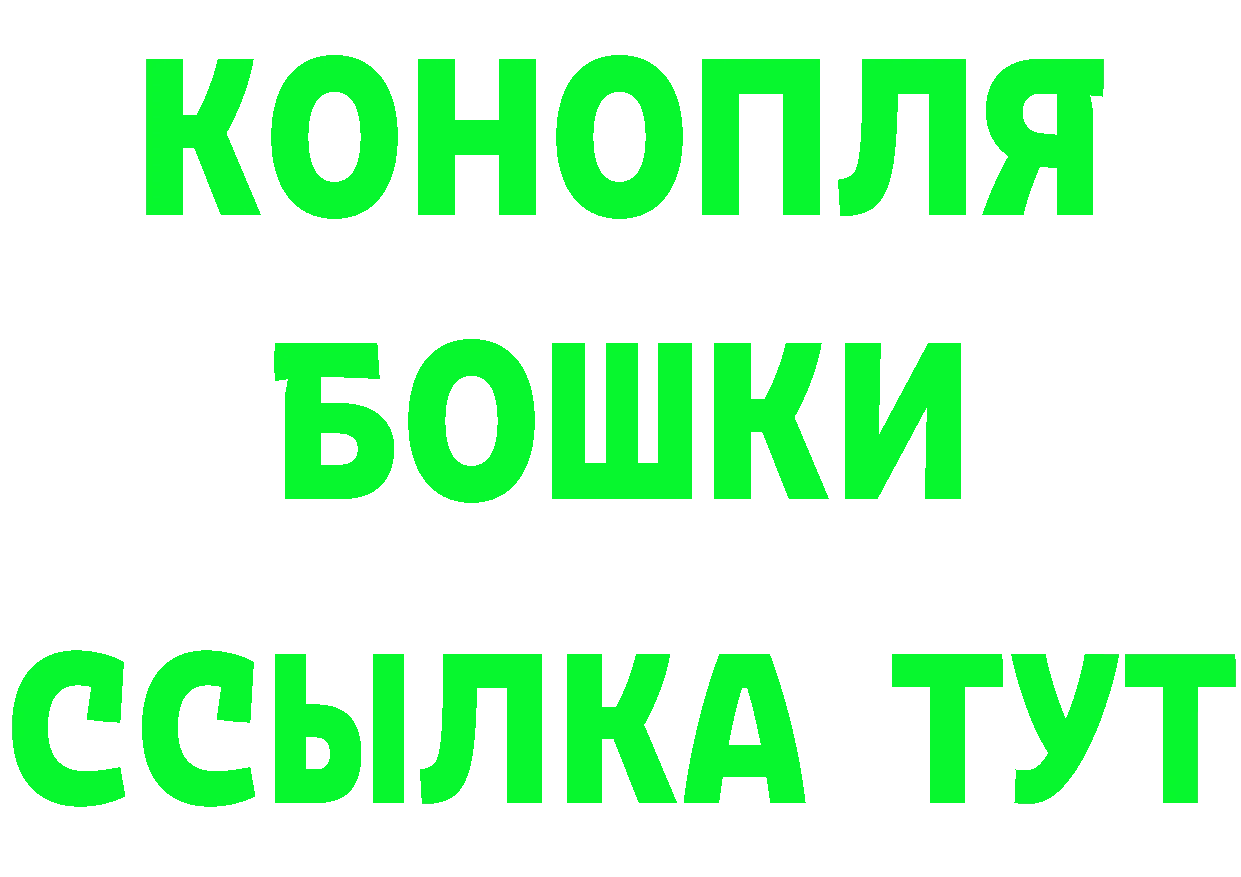 КОНОПЛЯ
БОШКИ
ССЫЛКА ТУТ